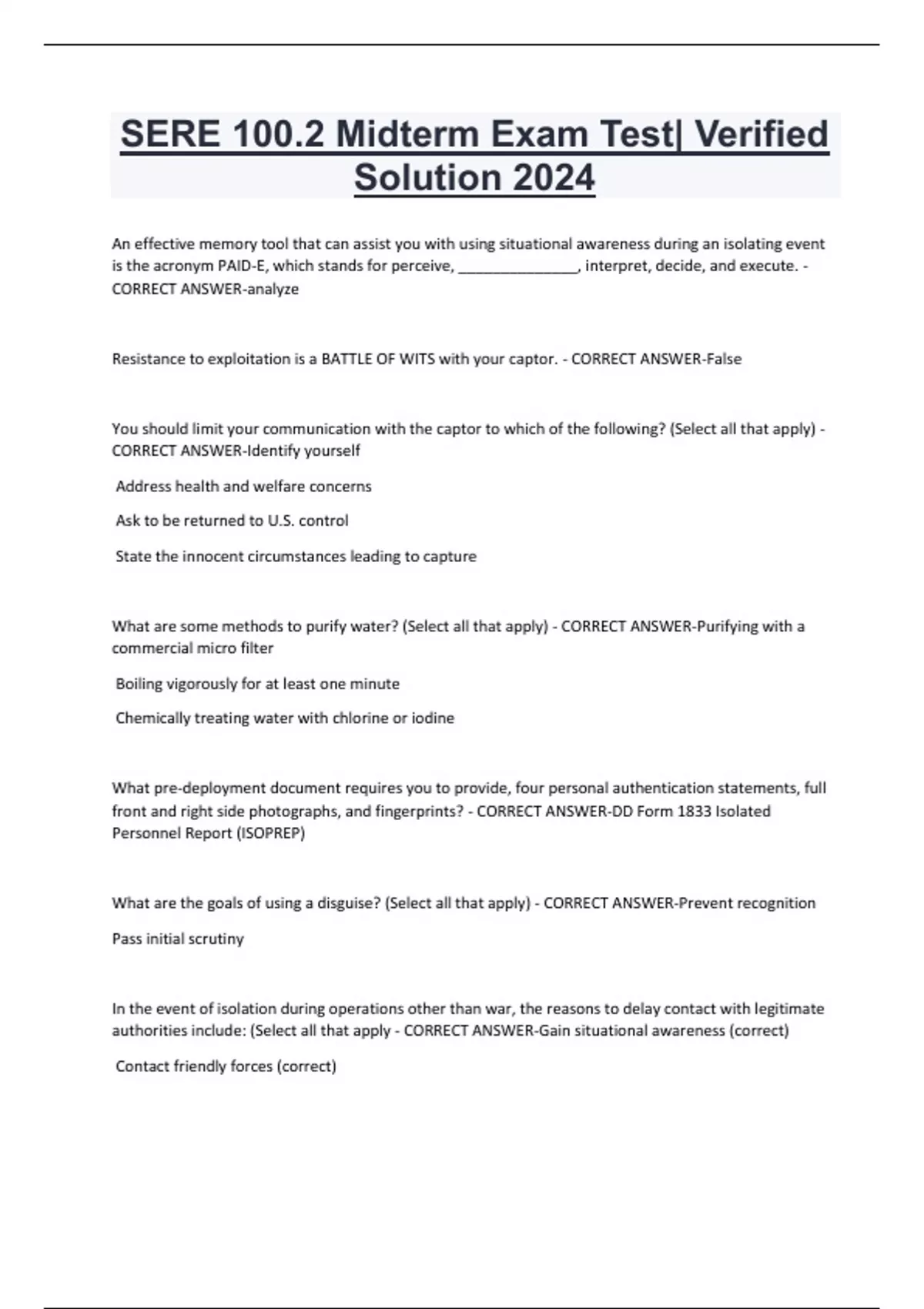 SERE 100.2 Midterm Exam Test| Verified Solution 2024

An effective memory tool that can assist you with using situational awareness during an isolating event is the acronym PAID-E, which stands for perceive, _______________, interpret, decide, and execute. - CORRECT ANSWER-analyze

Resistance to exploitation is a BATTLE OF WITS with your captor. - CORRECT ANSWER-False

You should limit your communication with the captor to which of the following? (Select all that apply) - CORRECT ANSWER-Identify yourself

Address health and welfare concerns

Ask to be returned to U.S. control

State the innocent circumstances leading to capture

What are some methods to purify water? (Select all that apply) - CORRECT ANSWER-Purifying with a commercial micro filter

Boiling vigorously for at least one minute

Chemically treating water with chlorine or iodine

What pre-deployment document requires you to provide, four personal authentication statements, full front and right side photographs, and fingerprints? - CORRECT ANSWER-DD Form 1833 Isolated Personnel Report (ISOPREP)

What are the goals of using a disguise? (Select all that apply) - CORRECT ANSWER-Prevent recognition

Pass initial scrutiny

In the event of isolation during operations other than war, the reasons to delay contact with legitimate authorities include: (Select all that apply - CORRECT ANSWER-Gain situational awareness (correct)

Contact friendly forces (correct)